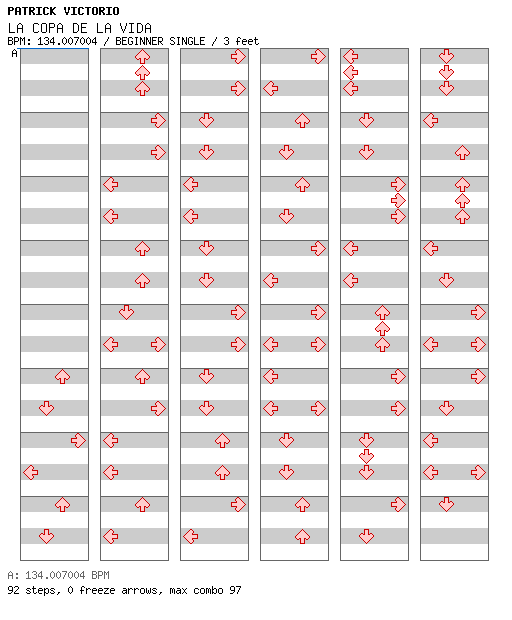 PATRICK VICTORIO
LA COPA DE LA VIDA
BPM: 134.007004 / BEGINNER SINGLE / 3 feet
A

A: 134.007004 BPM
92 steps, 0 freeze arrows, max combo 97